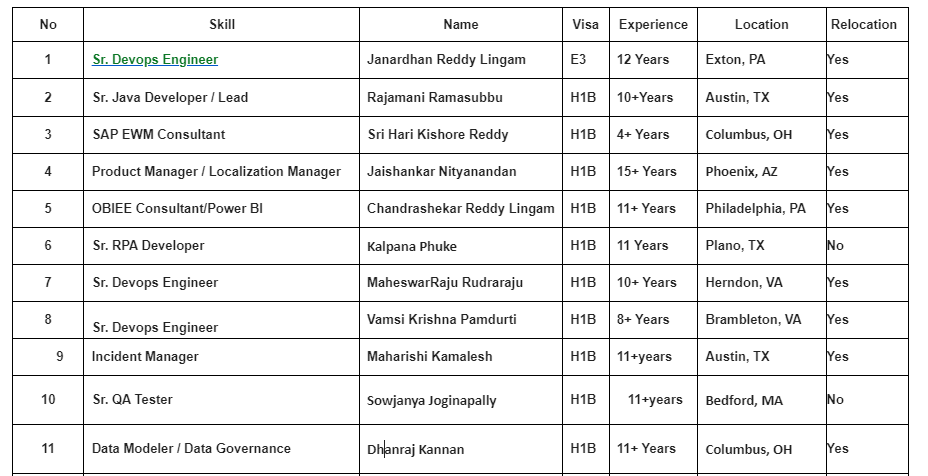 | No | Skill | Name | Visa | Experience | Location | Relocation |
|---|---|---|---|---|---|---|
| 1 | Sr. Devops Engineer | Janardhan Reddy Lingam | E3 | 12 Years | Exton, PA | Yes |
| 2 | Sr. Java Developer / Lead | Rajamani Ramasubbu | H1B | 10+Years | Austin, TX | Yes |
| 3 | SAP EWM Consultant | Sri Hari Kishore Reddy | H1B | 4+ Years | Columbus, OH | Yes |
| 4 | Product Manager / Localization Manager | Jaishankar Nityanandan | H1B | 15+ Years | Phoenix, AZ | Yes |
| 5 | OBIEE Consultant/Power BI | Chandrashekar Reddy Lingam | H1B | 11+ Years | Philadelphia, PA | Yes |
| 6 | Sr. RPA Developer | Kalpana Phuke | H1B | 11 Years | Plano, TX | No |
| 7 | Sr. Devops Engineer | MaheswarRaju Rudraraju | H1B | 10+ Years | Herndon, VA | Yes |
| 8 | Sr. Devops Engineer | Vamsi Krishna Pamdurti | H1B | 8+ Years | Brambleton, VA | Yes |
| 9 | Incident Manager | Maharishi Kamalesh | H1B | 11+years | Austin, TX | Yes |
| 10 | Sr. QA Tester | Sowjanya Joginapally | H1B | 11+years | Bedford, MA | No |
| 11 | Data Modeler / Data Governance | Dhanraj Kannan | H1B | 11+ Years | Columbus, OH | Yes |